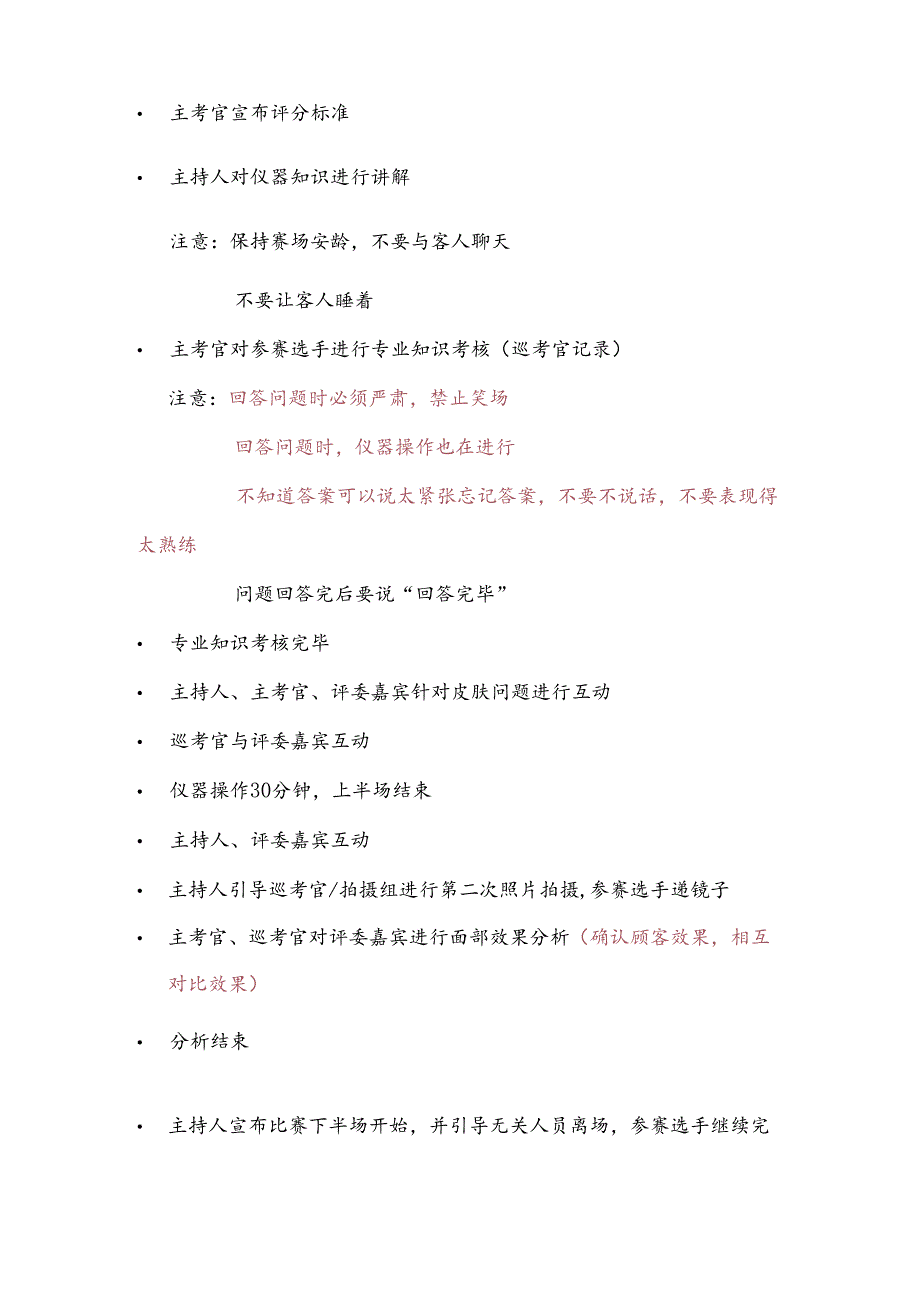 • 主考官宣布评分标准

• 主持人对仪器知识进行讲解

注意：保持赛场安龄，不要与客人聊天

不要让客人睡着

• 主考官对参赛选手进行专业知识考核（巡考官记录）

注意：回答问题时必须严肃，禁止笑场

回答问题时，仪器操作也在进行

不知道答案可以说太紧张忘记答案，不要不说话，不要表现得太熟练

问题回答完后要说“回答完毕”

• 专业知识考核完毕

• 主持人、主考官、评委嘉宾针对皮肤问题进行互动

• 巡考官与评委嘉宾互动

• 仪器操作30分钟，上半场结束

• 主持人、评委嘉宾互动

• 主持人引导巡考官/拍摄组进行第二次照片拍摄，参赛选手递镜子

• 主考官、巡考官对评委嘉宾进行面部效果分析（确认顾客效果，相互对比效果）

• 分析结束

• 主持人宣布比赛下半场开始，并引导无关人员离场，参赛选手继续完